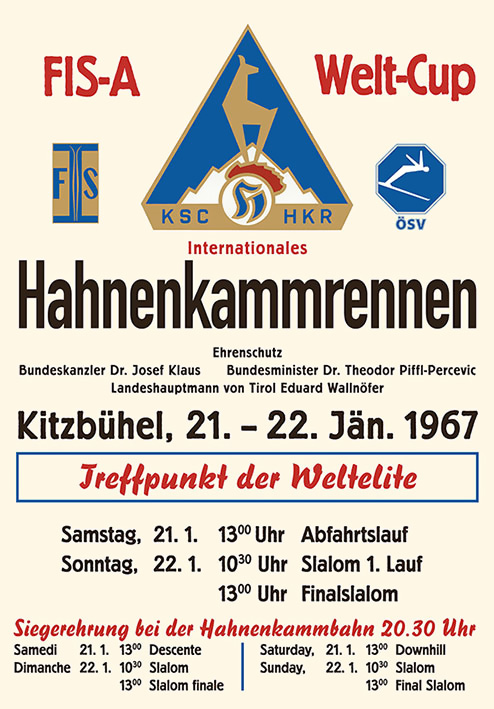 FIS-A

Welt-Cup

FIS

KSC HKR

ÖSV

Internationales

Hahnenkammrennen

Ehrenschutz

Bundeskanzler Dr. Josef Klaus Bundesminister Dr. Theodor Piffl-Percevic

Landeshauptmann von Tirol Eduard Wallnöfer

Kitzbühel, 21. – 22. Jän. 1967

Treffpunkt der Weltelite

Samstag, 21. 1. $13^{00}$ Uhr Abfahrtslauf
Sonntag, 22. 1. $10^{30}$ Uhr Slalom 1. Lauf
$13^{00}$ Uhr Finalslalom

Siegerehrung bei der Hahnenkammbahn 20.30 Uhr

Samedi 21. 1. $13^{00}$ Descente
Dimanche 22. 1. $10^{30}$ Slalom
$13^{00}$ Slalom finale

Saturday, 21. 1. $13^{00}$ Downhill
Sunday, 22. 1. $10^{30}$ Slalom
$13^{00}$ Final Slalom